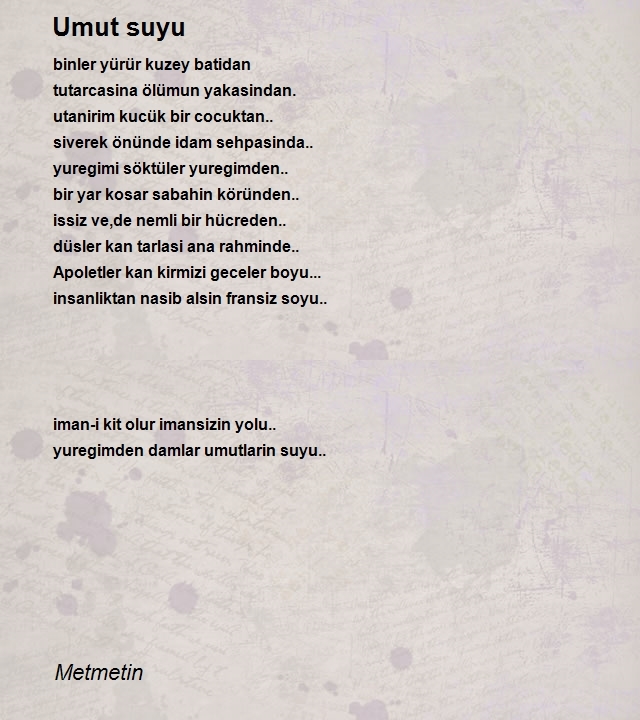 Umut suyu

binler yürür kuzey batidan
tutarcasina ölümun yakasindan.
utanirim kucük bir cocuktan..
siverek önünde idam sehpasinda..
yuregimi söktüler yuregimden..
bir yar kosar sabahin köründen..
issiz ve,de nemli bir hücreden..
düsler kan tarlasi ana rahminde..
Apoletler kan kirmizi geceler boyu...
insanliktan nasib alsin fransiz soyu..

iman-i kit olur imansizin yolu..
yuregimden damlar umutlarin suyu..

Metmetin